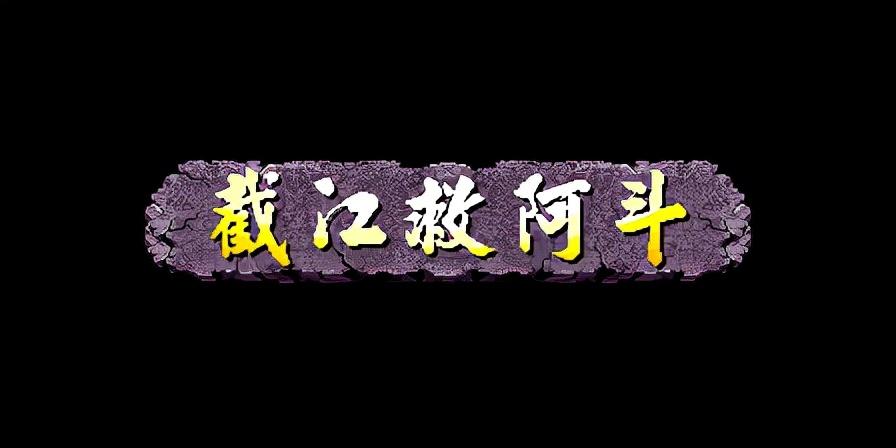 截江救阿斗